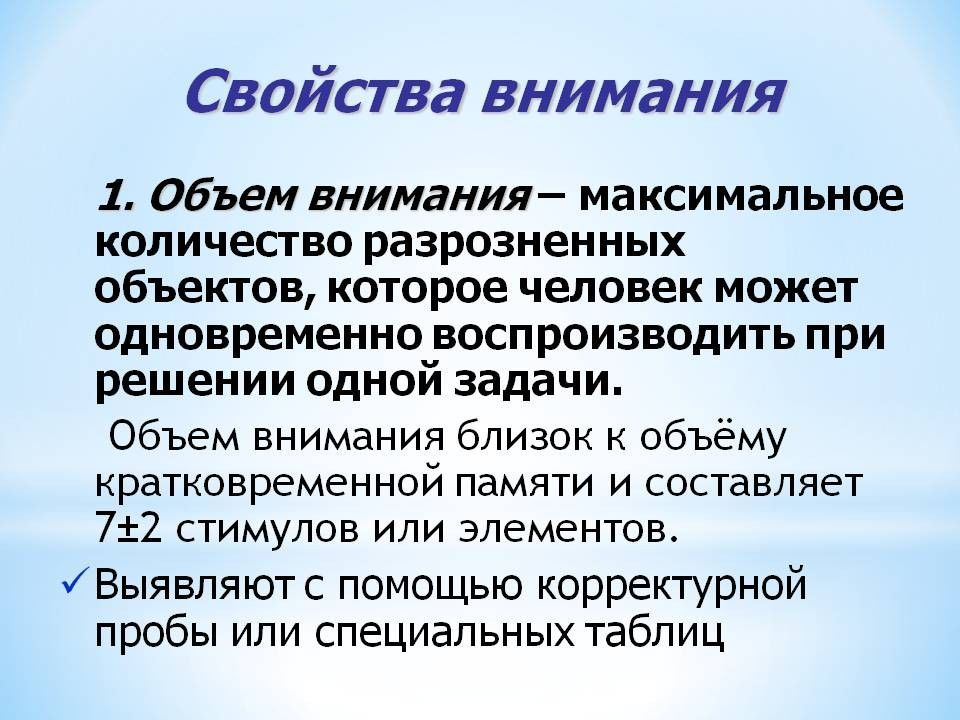 Свойства внимания

1. Объем внимания – максимальное количество разрозненных объектов, которое человек может одновременно воспроизводить при решении одной задачи.

Объем внимания близок к объёму кратковременной памяти и составляет 7±2 стимулов или элементов.

✓ Выявляют с помощью корректурной пробы или специальных таблиц